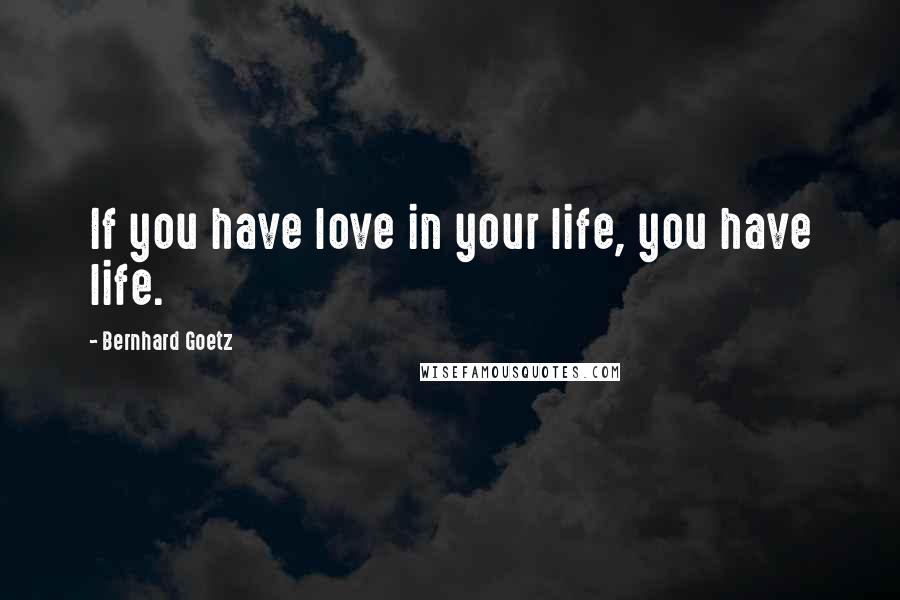 If you have love in your life, you have life.

- Bernhard Goetz

WISEFAMOUSQUOTES.COM